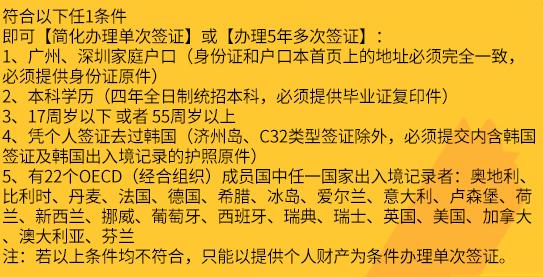 符合以下任1条件
即可【简化办理单次签证】或【办理5年多次签证】：
1、广州、深圳家庭户口（身份证和户口本首页上的地址必须完全一致，必须提供身份证原件）
2、本科学历（四年全日制统招本科，必须提供毕业证复印件）
3、17周岁以下 或者 55周岁以上
4、凭个人签证去过韩国（济州岛、C32类型签证除外，必须提交内含韩国签证及韩国出入境记录的护照原件）
5、有22个OECD（经合组织）成员国中任一国家出入境记录者：奥地利、比利时、丹麦、法国、德国、希腊、冰岛、爱尔兰、意大利、卢森堡、荷兰、新西兰、挪威、葡萄牙、西班牙、瑞典、瑞士、英国、美国、加拿大、澳大利亚、芬兰
注：若以上条件均不符合，只能以提供个人财产为条件办理单次签证。